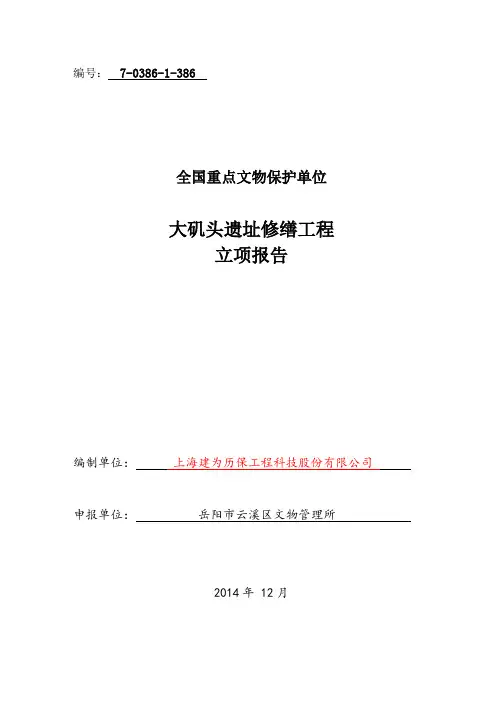 编号：7-0386-1-386

全国重点文物保护单位

大矶头遗址修缮工程
立项报告

编制单位：上海建为历保工程科技股份有限公司

申报单位：岳阳市云溪区文物管理所

2014年12月